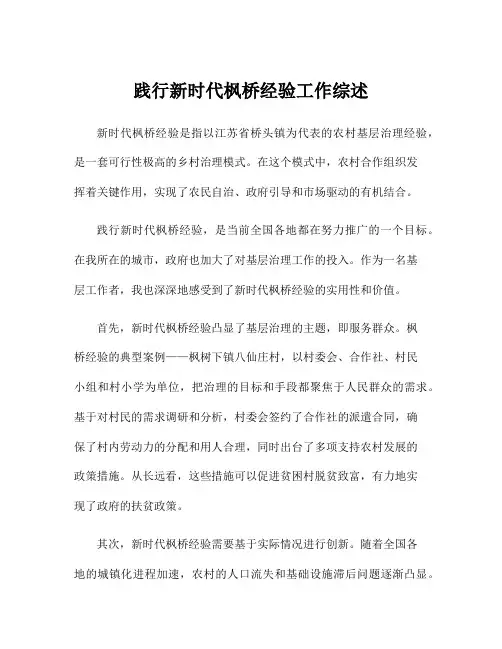 践行新时代枫桥经验工作综述

新时代枫桥经验是指以江苏省桥头镇为代表的农村基层治理经验，是一套可行性极高的乡村治理模式。在这个模式中，农村合作组织发挥着关键作用，实现了农民自治、政府引导和市场驱动的有机结合。

践行新时代枫桥经验，是当前全国各地都在努力推广的一个目标。在我所在的城市，政府也加大了对基层治理工作的投入。作为一名基层工作者，我也深深地感受到了新时代枫桥经验的实用性和价值。

首先，新时代枫桥经验凸显了基层治理的主题，即服务群众。枫桥经验的典型案例——枫树下镇八仙庄村，以村委会、合作社、村民小组和村小学为单位，把治理的目标和手段都聚焦于人民群众的需求。基于对村民的需求调研和分析，村委会签约了合作社的派遣合同，确保了村内劳动力的分配和用人合理，同时出台了多项支持农村发展的政策措施。从长远看，这些措施可以促进贫困村脱贫致富，有力地实现了政府的扶贫政策。

其次，新时代枫桥经验需要基于实际情况进行创新。随着全国各地的城镇化进程加速，农村的人口流失和基础设施滞后问题逐渐凸显。